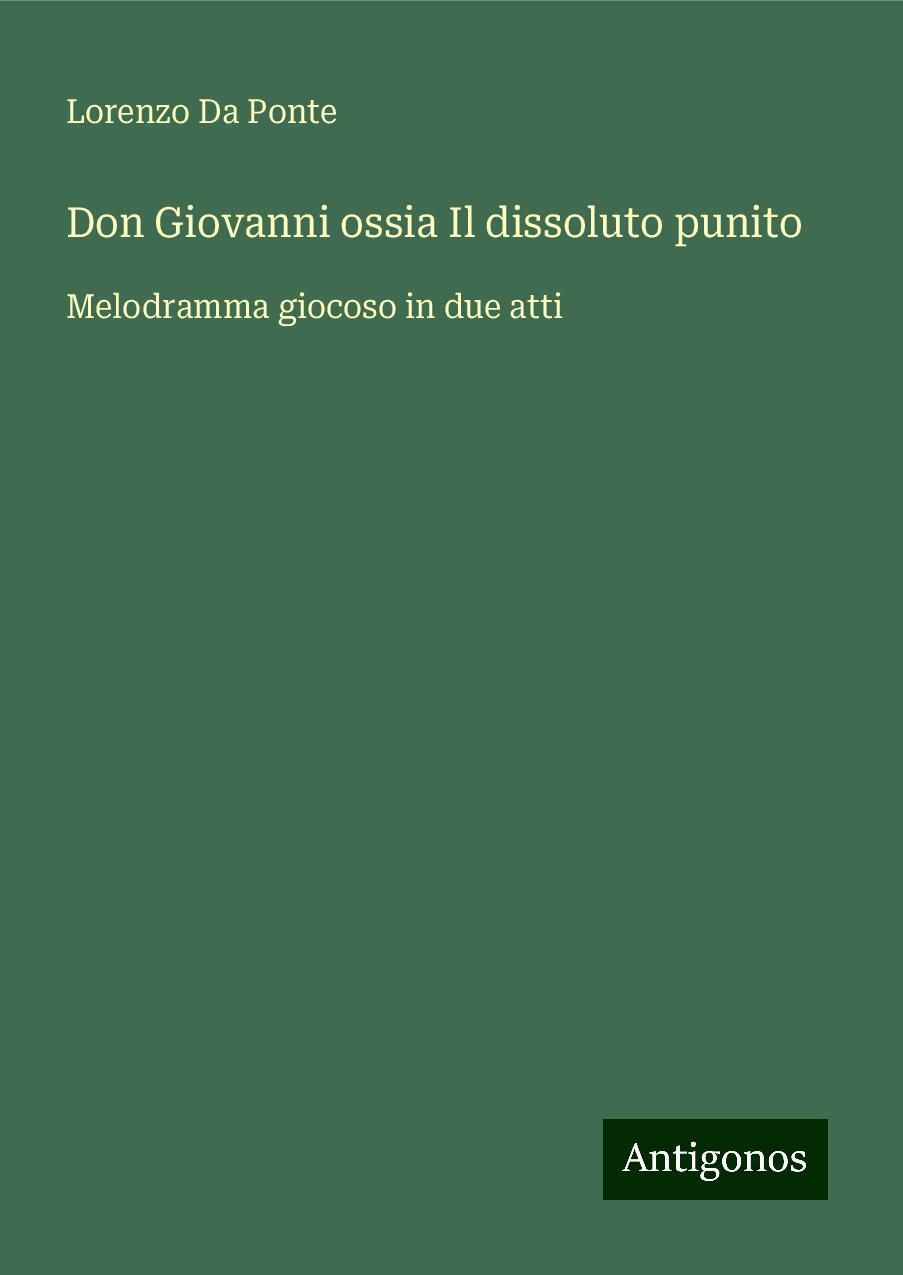 Lorenzo Da Ponte

Don Giovanni ossia Il dissoluto punito

Melodramma giocoso in due atti

Antigonos